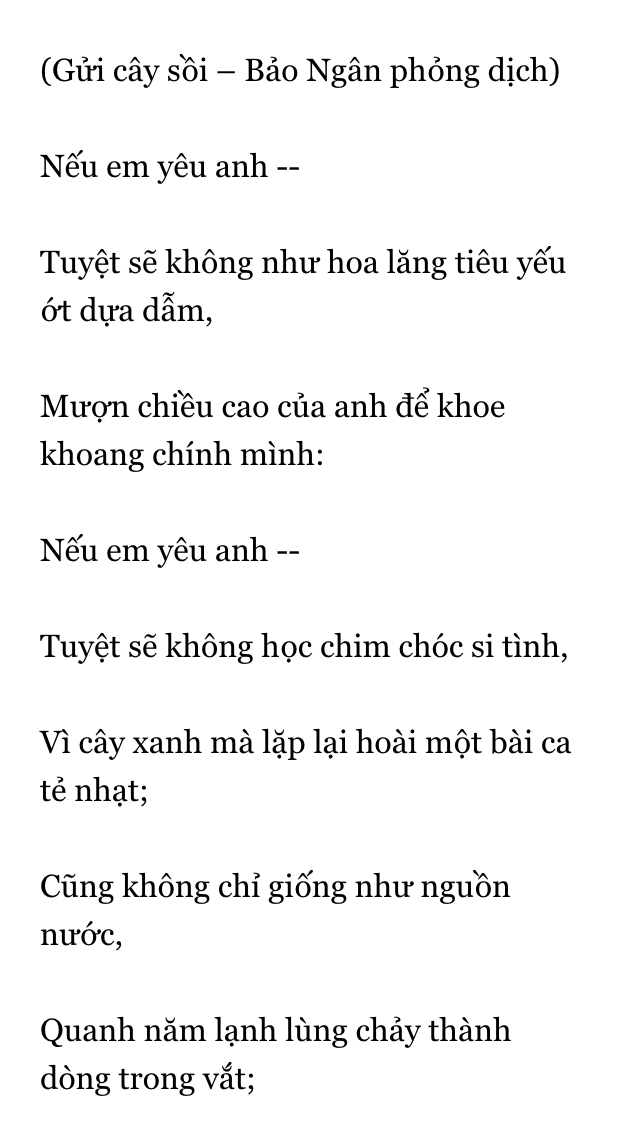 (Gửi cây sồi – Bảo Ngân phỏng dịch)

Nếu em yêu anh --

Tuyệt sẽ không như hoa lăng tiêu yếu ớt dựa dẫm,

Mượn chiều cao của anh để khoe khoang chính mình:

Nếu em yêu anh --

Tuyệt sẽ không học chim chóc si tình,

Vì cây xanh mà lặp lại hoài một bài ca tẻ nhạt;

Cũng không chỉ giống như nguồn nước,

Quanh năm lạnh lùng chảy thành dòng trong vắt;